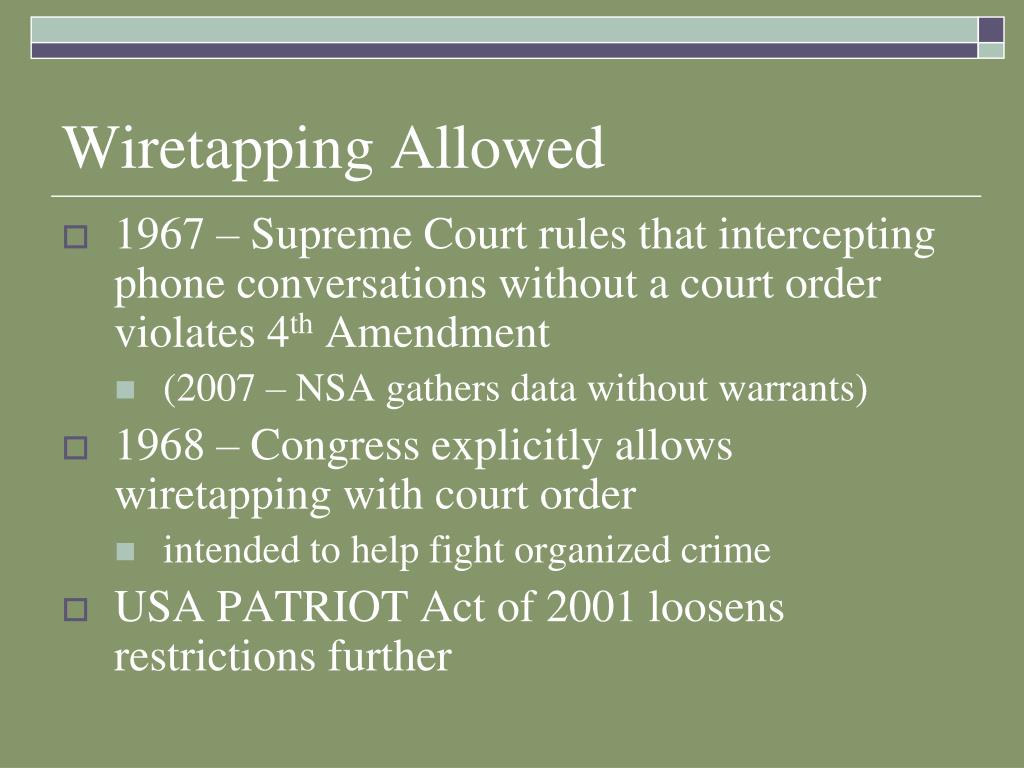 Wiretapping Allowed

1967 – Supreme Court rules that intercepting phone conversations without a court order violates 4$^{th}$ Amendment

(2007 – NSA gathers data without warrants)

1968 – Congress explicitly allows wiretapping with court order

intended to help fight organized crime

USA PATRIOT Act of 2001 loosens restrictions further